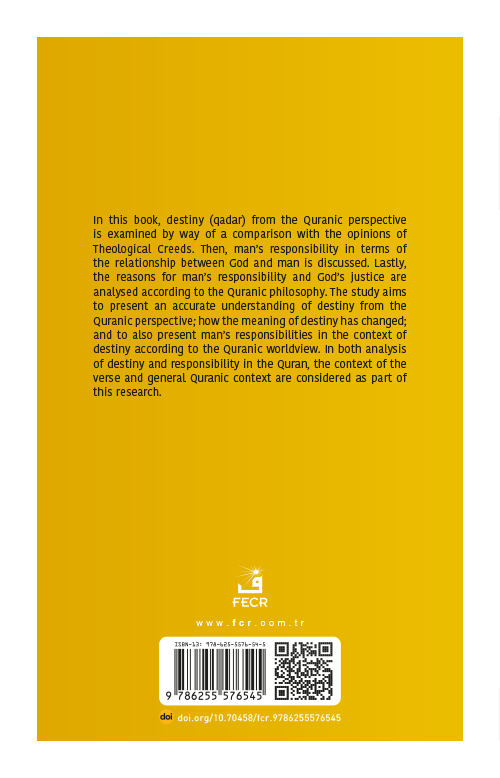 In this book, destiny (qadar) from the Quranic perspective is examined by way of a comparison with the opinions of Theological Creeds. Then, man's responsibility in terms of the relationship between God and man is discussed. Lastly, the reasons for man's responsibility and God's justice are analysed according to the Quranic philosophy. The study aims to present an accurate understanding of destiny from the Quranic perspective; how the meaning of destiny has changed; and to also present man's responsibilities in the context of destiny according to the Quranic worldview. In both analysis of destiny and responsibility in the Quran, the context of the verse and general Quranic context are considered as part of this research.

FECR

www.fcr.com.tr

ISBN-13: 978-625-5576-54-5

9 786255 576545

doi doi.org/10.70458/fcr.9786255576545